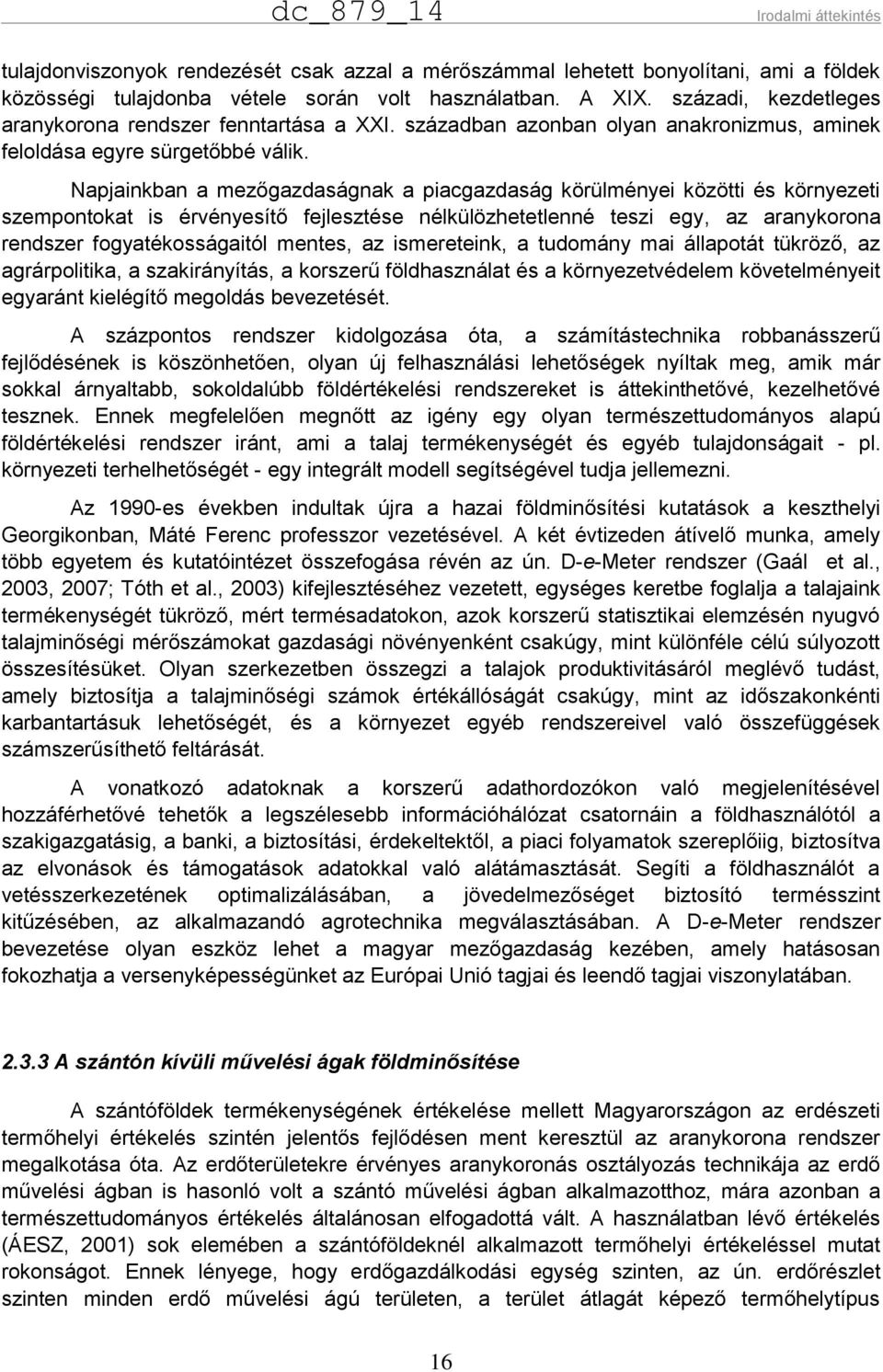 dc_879_14

Irodalmi áttekintés

tulajdonviszonyok rendezését csak azzal a mérőszámmal lehetett bonyolítani, ami a földek közösségi tulajdonba vétele során volt használatban. A XIX. századi, kezdetleges aranykorona rendszer fenntartása a XXI. században azonban olyan anakronizmus, aminek feloldása egyre sürgetőbbé válik.

Napjainkban a mezőgazdaságnak a piacgazdaság körülményei közötti és környezeti szempontokat is érvényesítő fejlesztése nélkülözhetetlenné teszi egy, az aranykorona rendszer fogyatékosságaitól mentes, az ismereteink, a tudomány mai állapotát tükröző, az agrárpolitika, a szakirányítás, a korszerű földhasználat és a környezetvédelem követelményeit egyaránt kielégítő megoldás bevezetését.

A százpontos rendszer kidolgozása óta, a számítástechnika robbanásszerű fejlődésének is köszönhetően, olyan új felhasználási lehetőségek nyíltak meg, amik már sokkal árnyaltabb, sokoldalúbb földértékelési rendszereket is áttekinthetővé, kezelhetővé tesznek. Ennek megfelelően megnőtt az igény egy olyan természettudományos alapú földértékelési rendszer iránt, ami a talaj termékenységét és egyéb tulajdonságait - pl. környezeti terhelhetőségét - egy integrált modell segítségével tudja jellemezni.

Az 1990-es években indultak újra a hazai földminősítési kutatások a keszthelyi Georgikonban, Máté Ferenc professzor vezetésével. A két évtizeden átívelő munka, amely több egyetem és kutatóintézet összefogása révén az ún. D-e-Meter rendszer (Gaál et al., 2003, 2007; Tóth et al., 2003) kifejlesztéséhez vezetett, egységes keretbe foglalja a talajaink termékenységét tükröző, mért termésadatokon, azok korszerű statisztikai elemzésén nyugvó talajminőségi mérőszámokat gazdasági növényenként csakúgy, mint különféle célú súlyozott összesítésüket. Olyan szerkezetben összegzi a talajok produktivitásáról meglévő tudást, amely biztosítja a talajminőségi számok értékállóságát csakúgy, mint az időszakonkénti karbantartásuk lehetőségét, és a környezet egyéb rendszereivel való összefüggések számszerűsíthető feltárását.

A vonatkozó adatoknak a korszerű adathordozókon való megjelenítésével hozzáférhetővé tehetők a legszélesebb információhálózat csatornáin a földhasználótól a szakigazgatásig, a banki, a biztosítási, érdekeltektől, a piaci folyamatok szereplőiig, biztosítva az elvonások és támogatások adatokkal való alátámasztását. Segíti a földhasználót a vetésszerkezetének optimalizálásában, a jövedelmezőséget biztosító termésszint kitűzésében, az alkalmazandó agrotechnika megválasztásában. A D-e-Meter rendszer bevezetése olyan eszköz lehet a magyar mezőgazdaság kezében, amely hatásosan fokozhatja a versenyképességünket az Európai Unió tagjai és leendő tagjai viszonylatában.

2.3.3 A szántón kívüli művelési ágak földminősítése

A szántóföldek termékenységének értékelése mellett Magyarországon az erdészeti termőhelyi értékelés szintén jelentős fejlődésen ment keresztül az aranykorona rendszer megalkotása óta. Az erdőterületekre érvényes aranykoronás osztályozás technikája az erdő művelési ágban is hasonló volt a szántó művelési ágban alkalmazotthoz, mára azonban a természettudományos értékelés általánosan elfogadottá vált. A használatban lévő értékelés (ÁESZ, 2001) sok elemében a szántóföldeknél alkalmazott termőhelyi értékeléssel mutat rokonságot. Ennek lényege, hogy erdőgazdálkodási egység szinten, az ún. erdőrészlet szinten minden erdő művelési ágú területen, a terület átlagát képező termőhelytípus

16